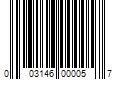 0 03146 00005 7